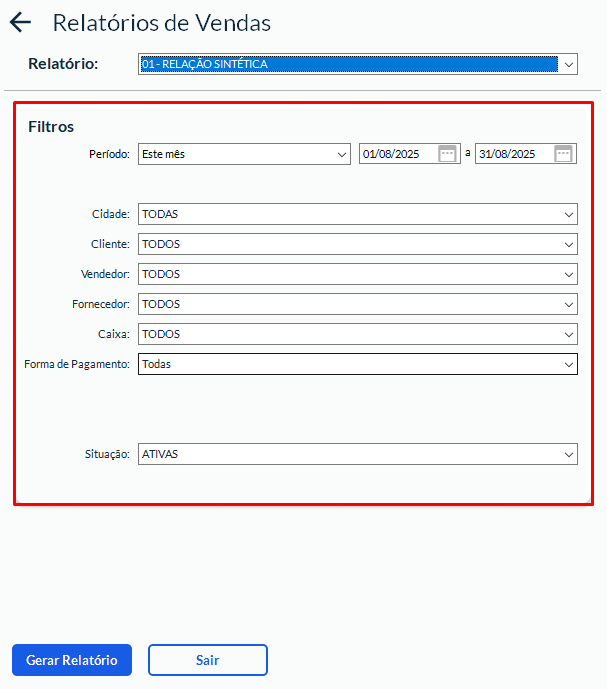 Relatórios de Vendas

Relatório: 01 - RELAÇÃO SINTÉTICA

Filtros

Período: Este mês 01/08/2025 a 31/08/2025

Cidade: TODAS

Cliente: TODOS

Vendedor: TODOS

Fornecedor: TODOS

Caixa: TODOS

Forma de Pagamento: Todas

Situação: ATIVAS

Gerar Relatório

Sair